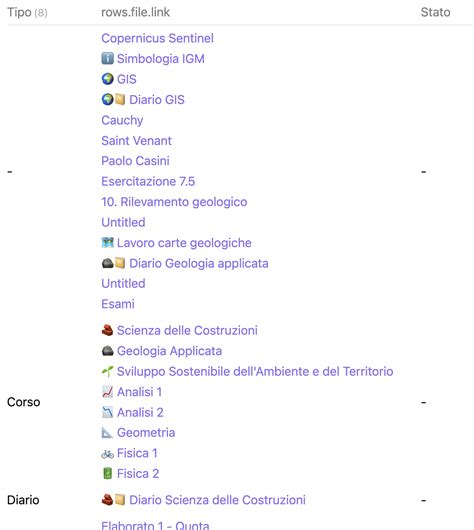 | Tipo (8) | rows.file.link | Stato |
|---|---|---|
| - | Copernicus Sentinel<br>ℹ️ Simbologia IGM<br>🌍 GIS<br>🌍📒 Diario GIS<br>Cauchy<br>Saint Venant<br>Paolo Casini<br>Esercitazione 7.5<br>10. Rilevamento geologico<br>Untitled<br>🗺️ Lavoro carte geologiche<br>🪨📒 Diario Geologia applicata<br>Untitled<br>Esami | - |
| Corso | 🧱 Scienza delle Costruzioni<br>🪨 Geologia Applicata<br>🌱 Sviluppo Sostenibile dell'Ambiente e del Territorio<br>📈 Analisi 1<br>📉 Analisi 2<br>📐 Geometria<br>🚲 Fisica 1<br>🔋 Fisica 2 | - |
| Diario | 🧱📒 Diario Scienza delle Costruzioni | - |
| | Elaborato 1 - Quota | |